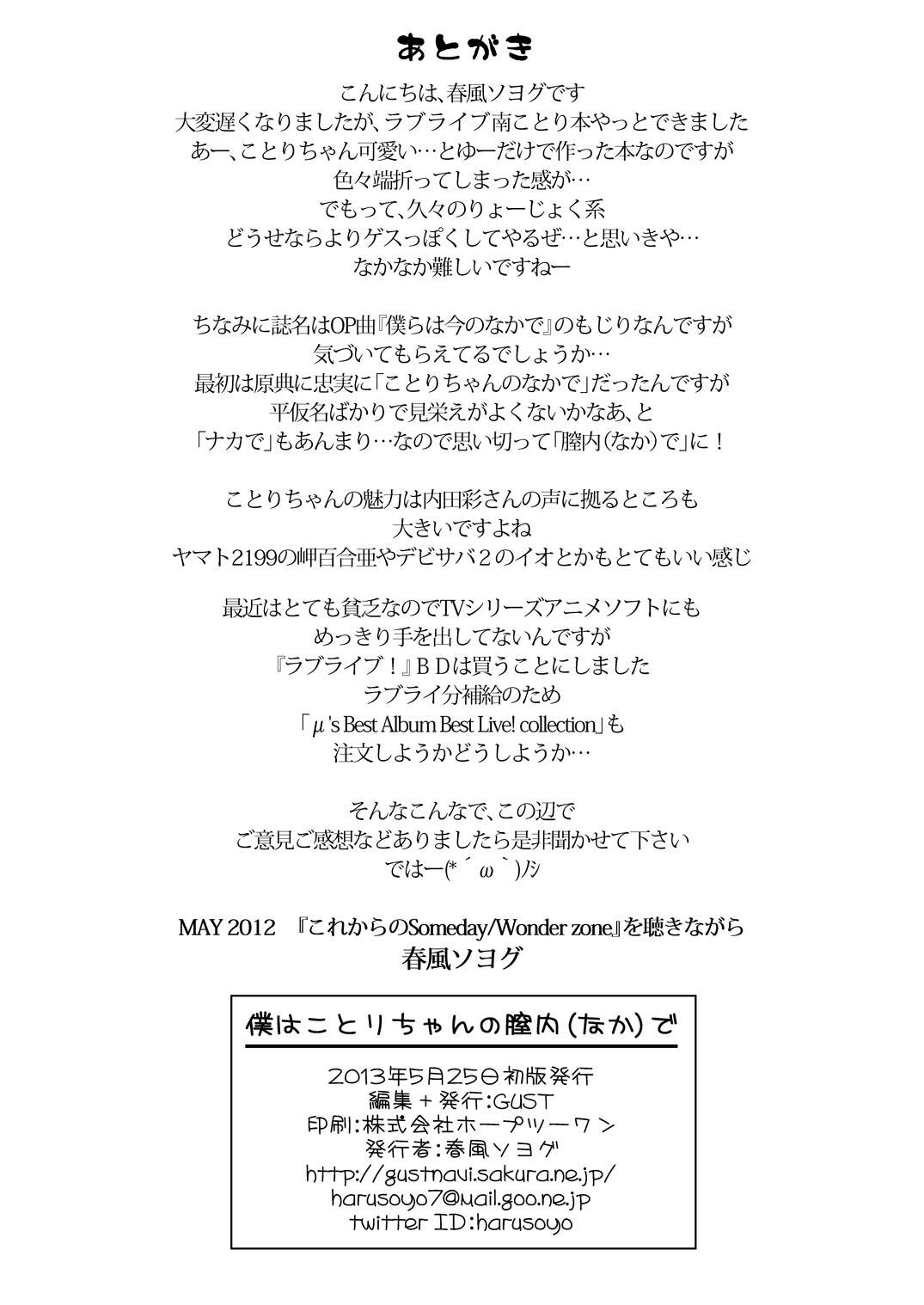 あとがき

こんにちは、春風ソヨグです
大変遅くなりましたが、ラブライブ南ことり本やっとできました
あー、ことりちゃん可愛い…とゆーだけで作った本なのですが
色々端折ってしまった感が…
でもって、久々のりょーじょく系
どうせならよりゲスっぽくしてやるぜ…と思いきや…
なかなか難しいですねー

ちなみに誌名はOP曲『僕らは今のなかで』のもじりなんですが
気づいてもらえてるでしょうか…
最初は原典に忠実に「ことりちゃんのなかで」だったんですが
平仮名ばかりで見栄えがよくないかなあ、と
「ナカで」もあんまり…なので思い切って「膣内(なか)で」に！

ことりちゃんの魅力は内田彩さんの声に拠るところも
大きいですよね
ヤマト2199の岬百合亜やデビサバ2のイオとかもとてもいい感じ

最近はとても貧乏なのでTVシリーズアニメソフトにも
めっきり手を出してないんですが
『ラブライブ！』ＢＤは買うことにしました
ラブライ分補給のため
「μ's Best Album Best Live! collection」も
注文しようかどうしようか…

そんなこんなで、この辺で
ご意見ご感想などありましたら是非聞かせて下さい
ではー(*´ω`)ﾉｼ

MAY 2012 『これからのSomeday/Wonder zone』を聴きながら
春風ソヨグ

僕はことりちゃんの膣内(なか)で

2013年5月25日初版発行
編集＋発行:GUST
印刷:株式会社ホープツーワン
発行者:春風ソヨグ
http://gustnavi.sakura.ne.jp/
harusoyo7@mail.goo.ne.jp
twitter ID:harusoyo